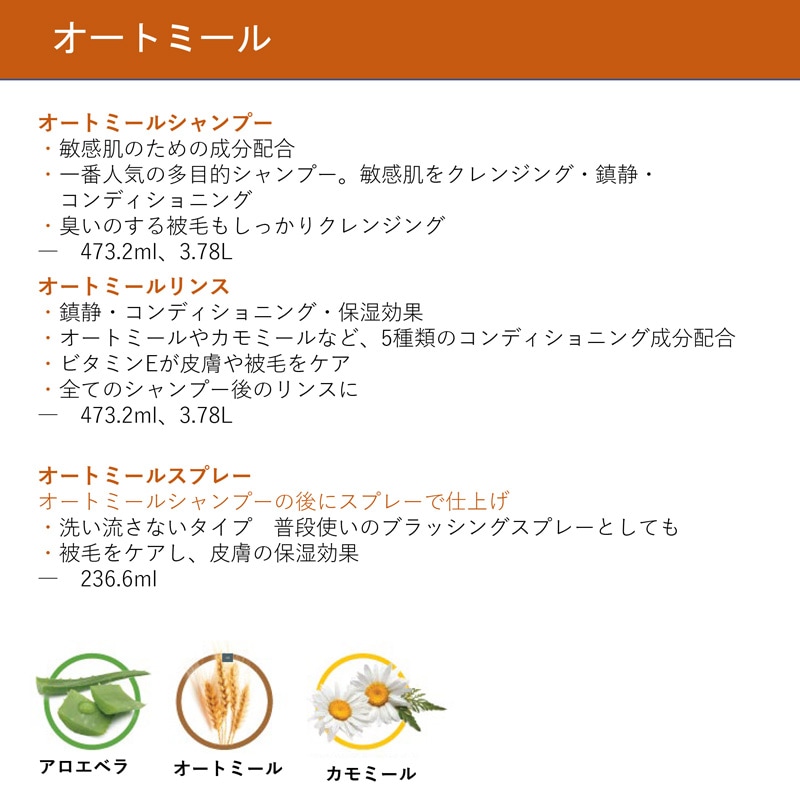 オートミール

オートミールシャンプー
・敏感肌のための成分配合
・一番人気の多目的シャンプー。敏感肌をクレンジング・鎮静・コンディショニング
・臭いのする被毛もしっかりクレンジング
— 473.2ml、3.78L

オートミールリンス
・鎮静・コンディショニング・保湿効果
・オートミールやカモミールなど、5種類のコンディショニング成分配合
・ビタミンEが皮膚や被毛をケア
・全てのシャンプー後のリンスに
— 473.2ml、3.78L

オートミールスプレー
オートミールシャンプーの後にスプレーで仕上げ
・洗い流さないタイプ 普段使いのブラッシングスプレーとしても
・被毛をケアし、皮膚の保湿効果
— 236.6ml

アロエベラ
オートミール
カモミール